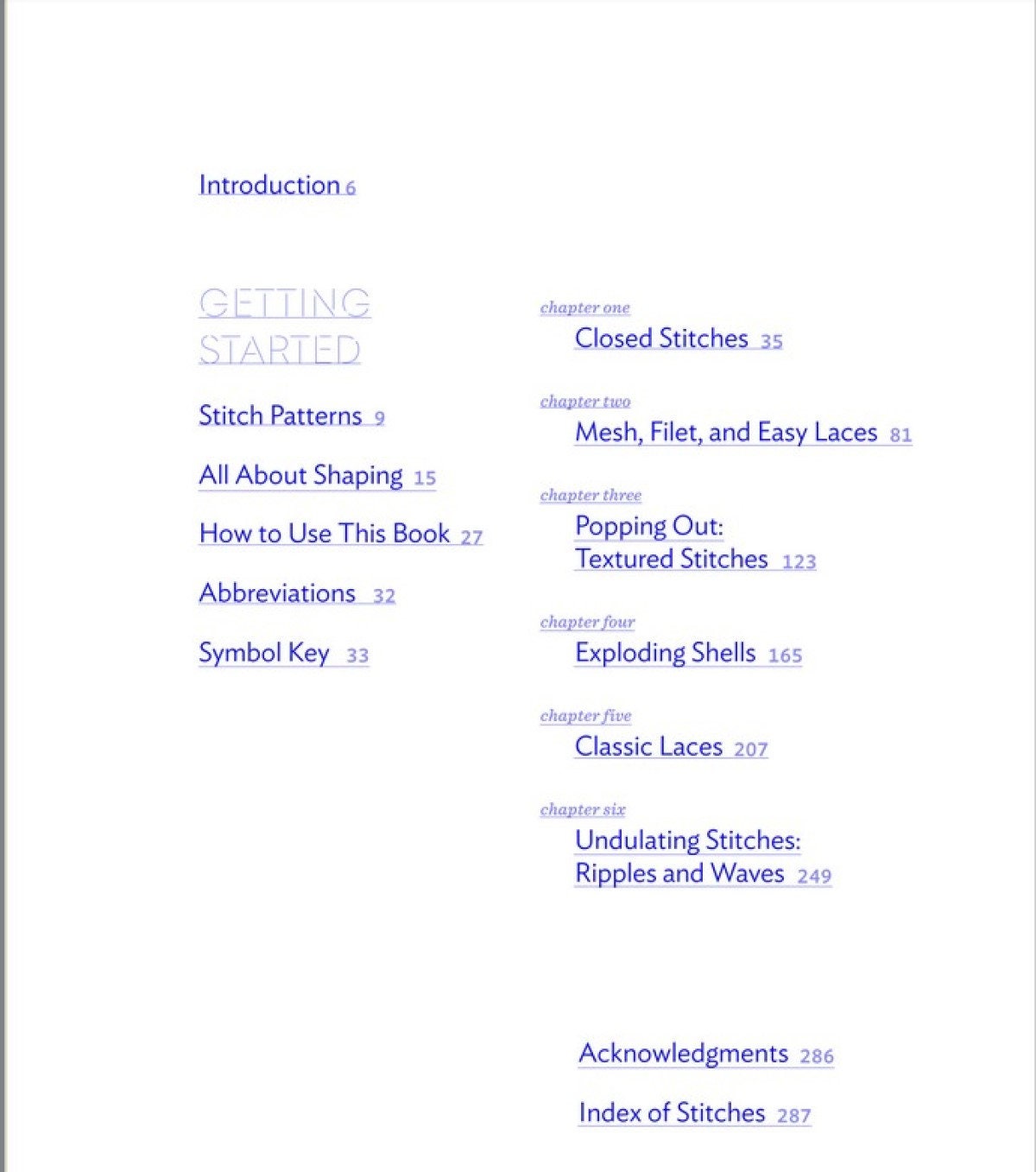 Introduction 6

GETTING STARTED

Stitch Patterns 9

All About Shaping 15

How to Use This Book 27

Abbreviations 32

Symbol Key 33

chapter one
Closed Stitches 35

chapter two
Mesh, Filet, and Easy Laces 81

chapter three
Popping Out: Textured Stitches 123

chapter four
Exploding Shells 165

chapter five
Classic Laces 207

chapter six
Undulating Stitches: Ripples and Waves 249

Acknowledgments 286

Index of Stitches 287